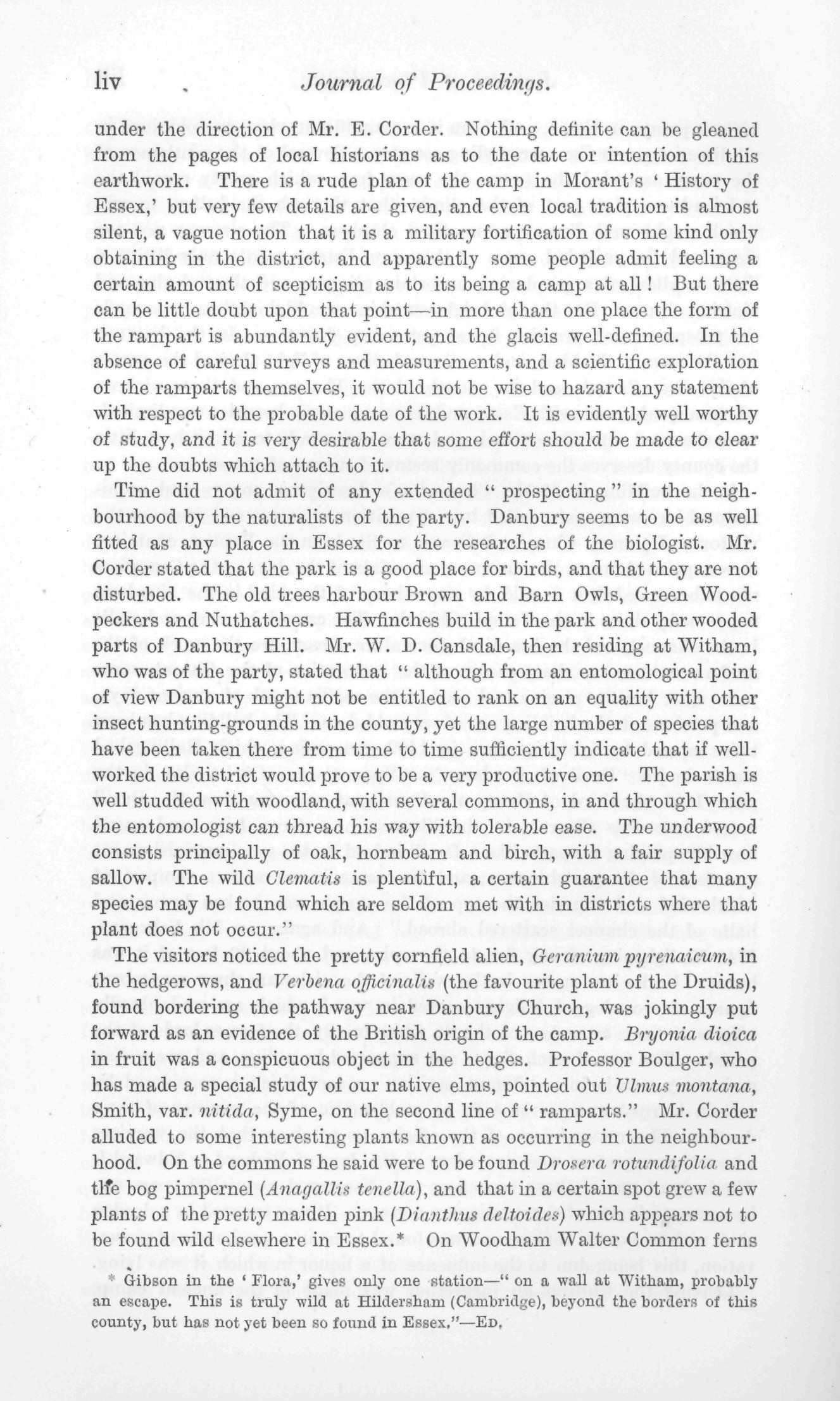 liv Journal of Proceedings.

under the direction of Mr. E. Corder. Nothing definite can be gleaned from the pages of local historians as to the date or intention of this earthwork. There is a rude plan of the camp in Morant's 'History of Essex,' but very few details are given, and even local tradition is almost silent, a vague notion that it is a military fortification of some kind only obtaining in the district, and apparently some people admit feeling a certain amount of scepticism as to its being a camp at all! But there can be little doubt upon that point—in more than one place the form of the rampart is abundantly evident, and the glacis well-defined. In the absence of careful surveys and measurements, and a scientific exploration of the ramparts themselves, it would not be wise to hazard any statement with respect to the probable date of the work. It is evidently well worthy of study, and it is very desirable that some effort should be made to clear up the doubts which attach to it.

Time did not admit of any extended "prospecting" in the neighbourhood by the naturalists of the party. Danbury seems to be as well fitted as any place in Essex for the researches of the biologist. Mr. Corder stated that the park is a good place for birds, and that they are not disturbed. The old trees harbour Brown and Barn Owls, Green Woodpeckers and Nuthatches. Hawfinches build in the park and other wooded parts of Danbury Hill. Mr. W. D. Cansdale, then residing at Witham, who was of the party, stated that "although from an entomological point of view Danbury might not be entitled to rank on an equality with other insect hunting-grounds in the county, yet the large number of species that have been taken there from time to time sufficiently indicate that if well-worked the district would prove to be a very productive one. The parish is well studded with woodland, with several commons, in and through which the entomologist can thread his way with tolerable ease. The underwood consists principally of oak, hornbeam and birch, with a fair supply of sallow. The wild Clematis is plentiful, a certain guarantee that many species may be found which are seldom met with in districts where that plant does not occur."

The visitors noticed the pretty cornfield alien, Geranium pyrenaicum, in the hedgerows, and Verbena officinalis (the favourite plant of the Druids), found bordering the pathway near Danbury Church, was jokingly put forward as an evidence of the British origin of the camp. Bryonia dioica in fruit was a conspicuous object in the hedges. Professor Boulger, who has made a special study of our native elms, pointed out Ulmus montana, Smith, var. nitida, Syme, on the second line of "ramparts." Mr. Corder alluded to some interesting plants known as occurring in the neighbourhood. On the commons he said were to be found Drosera rotundifolia and the bog pimpernel (Anagallis tenella), and that in a certain spot grew a few plants of the pretty maiden pink (Dianthus deltoides) which appears not to be found wild elsewhere in Essex.* On Woodham Walter Common ferns

* Gibson in the 'Flora,' gives only one station—"on a wall at Witham, probably an escape. This is truly wild at Hildersham (Cambridge), beyond the borders of this county, but has not yet been so found in Essex."—Ed.